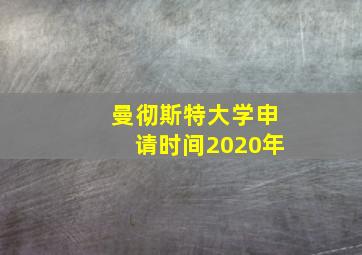 曼彻斯特大学申请时间2020年